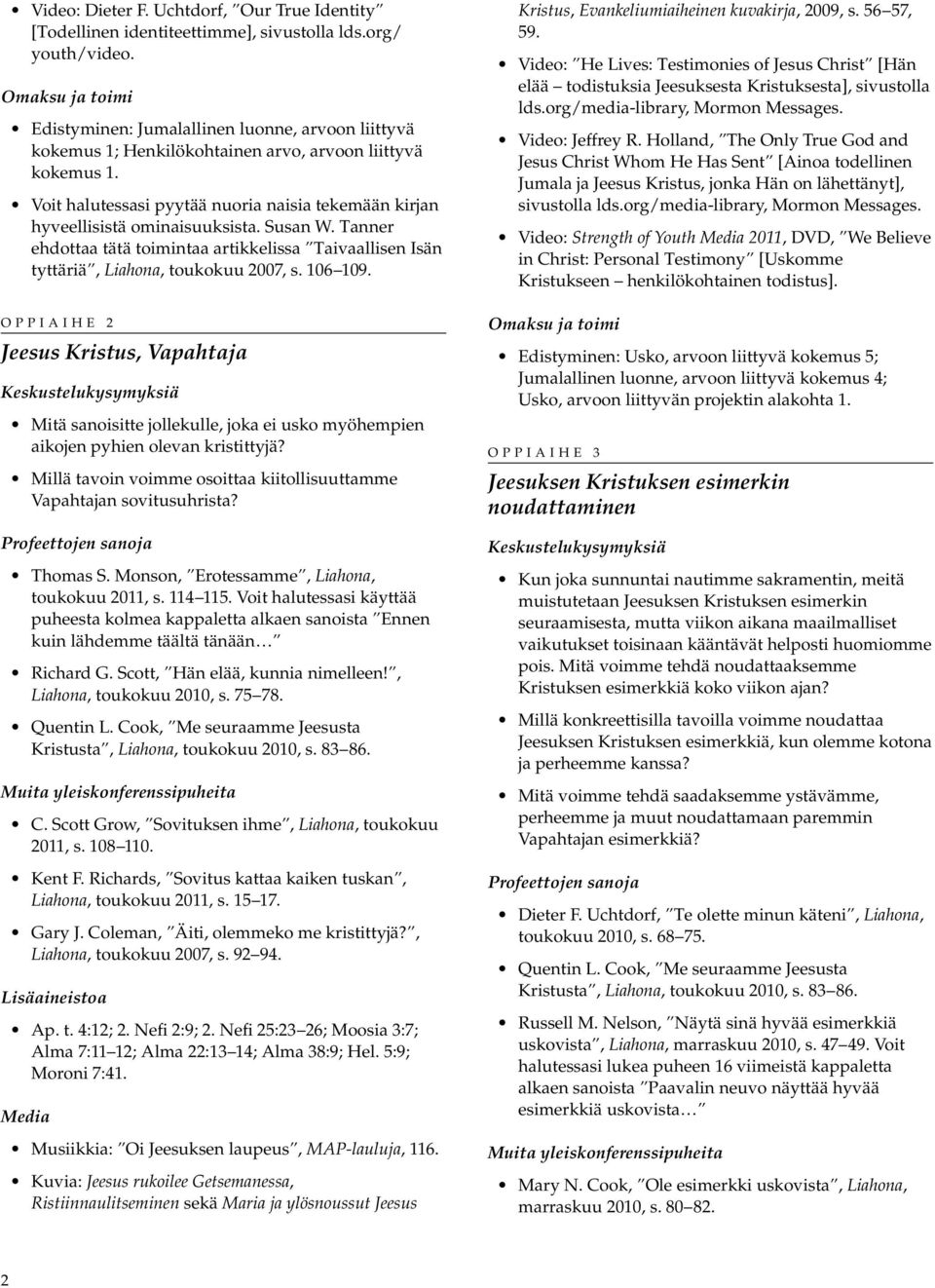 • Video: Dieter F. Uchtdorf, ”Our True Identity” [Todellinen identiteettimme], sivustolla lds.org/youth/video.

Omaksu ja toimi

• Edistyminen: Jumalallinen luonne, arvoon liittyvä kokemus 1; Henkilökohtainen arvo, arvoon liittyvä kokemus 1.

• Voit halutessasi pyytää nuoria naisia tekemään kirjan hyveellisistä ominaisuuksista. Susan W. Tanner ehdottaa tätä toimintaa artikkelissa ”Taivaallisen Isän tyttäriä”, Liahona, toukokuu 2007, s. 106–109.

OPPIAIHE 2

Jeesus Kristus, Vapahtaja

Keskustelukysymyksiä

• Mitä sanoisitte jollekulle, joka ei usko myöhempien aikojen pyhien olevan kristittyjä?

• Millä tavoin voimme osoittaa kiitollisuuttamme Vapahtajan sovitusuhrista?

Profeettojen sanoja

• Thomas S. Monson, ”Erotessamme”, Liahona, toukokuu 2011, s. 114–115. Voit halutessasi käyttää puheesta kolmea kappaletta alkaen sanoista ”Ennen kuin lähdemme täältä tänään…”

• Richard G. Scott, ”Hän elää, kunnia nimelleen!”, Liahona, toukokuu 2010, s. 75–78.

• Quentin L. Cook, ”Me seuraamme Jeesusta Kristusta”, Liahona, toukokuu 2010, s. 83–86.

Muita yleiskonferenssipuheita

• C. Scott Grow, ”Sovituksen ihme”, Liahona, toukokuu 2011, s. 108–110.

• Kent F. Richards, ”Sovitus kattaa kaiken tuskan”, Liahona, toukokuu 2011, s. 15–17.

• Gary J. Coleman, ”Äiti, olemmeko me kristittyjä?”, Liahona, toukokuu 2007, s. 92–94.

Lisäaineistoa

• Ap. t. 4:12; 2. Nefi 2:9; 2. Nefi 25:23–26; Moosia 3:7; Alma 7:11–12; Alma 22:13–14; Alma 38:9; Hel. 5:9; Moroni 7:41.

Media

• Musiikkia: ”Oi Jeesuksen laupeus”, MAP-lauluja, 116.

• Kuvia: Jeesus rukoilee Getsemanessa, Ristiinnaulitseminen sekä Maria ja ylösnoussut Jeesus Kristus, Evankeliumiaiheinen kuvakirja, 2009, s. 56–57, 59.

• Video: ”He Lives: Testimonies of Jesus Christ” [Hän elää – todistuksia Jeesuksesta Kristuksesta], sivustolla lds.org/media-library, Mormon Messages.

• Video: Jeffrey R. Holland, ”The Only True God and Jesus Christ Whom He Has Sent” [Ainoa todellinen Jumala ja Jeesus Kristus, jonka Hän on lähettänyt], sivustolla lds.org/media-library, Mormon Messages.

• Video: Strength of Youth Media 2011, DVD, ”We Believe in Christ: Personal Testimony” [Uskomme Kristukseen – henkilökohtainen todistus].

Omaksu ja toimi

• Edistyminen: Usko, arvoon liittyvä kokemus 5; Jumalallinen luonne, arvoon liittyvä kokemus 4; Usko, arvoon liittyvän projektin alakohta 1.

OPPIAIHE 3

Jeesuksen Kristuksen esimerkin noudattaminen

Keskustelukysymyksiä

• Kun joka sunnuntai nautimme sakramentin, meitä muistutetaan Jeesuksen Kristuksen esimerkin seuraamisesta, mutta viikon aikana maailmalliset vaikutukset toisinaan kääntävät helposti huomiomme pois. Mitä voimme tehdä noudattaaksemme Kristuksen esimerkkiä koko viikon ajan?

• Millä konkreettisilla tavoilla voimme noudattaa Jeesuksen Kristuksen esimerkkiä, kun olemme kotona ja perheemme kanssa?

• Mitä voimme tehdä saadaksemme ystävämme, perheemme ja muut noudattamaan paremmin Vapahtajan esimerkkiä?

Profeettojen sanoja

• Dieter F. Uchtdorf, ”Te olette minun käteni”, Liahona, toukokuu 2010, s. 68–75.

• Quentin L. Cook, ”Me seuraamme Jeesusta Kristusta”, Liahona, toukokuu 2010, s. 83–86.

• Russell M. Nelson, ”Näytä sinä hyvää esimerkkiä uskovista”, Liahona, marraskuu 2010, s. 47–49. Voit halutessasi lukea puheen 16 viimeistä kappaletta alkaen sanoista ”Paavalin neuvo näyttää hyvää esimerkkiä uskovista…”

Muita yleiskonferenssipuheita

• Mary N. Cook, ”Ole esimerkki uskovista”, Liahona, marraskuu 2010, s. 80–82.

2